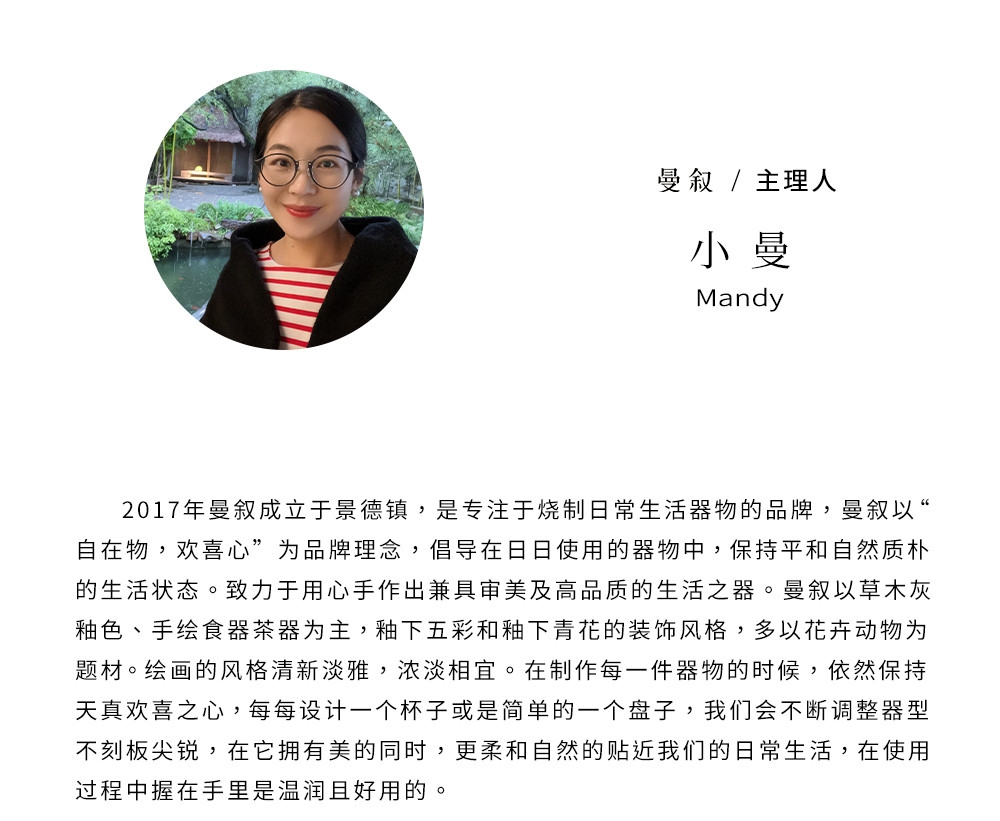 曼叙 / 主理人

小 曼
Mandy

2017年曼叙成立于景德镇，是专注于烧制日常生活器物的品牌，曼叙以“自在物，欢喜心”为品牌理念，倡导在日日使用的器物中，保持平和自然质朴的生活状态。致力于用心手作出兼具审美及高品质的生活之器。曼叙以草木灰釉色、手绘食器茶器为主，釉下五彩和釉下青花的装饰风格，多以花卉动物为题材。绘画的风格清新淡雅，浓淡相宜。在制作每一件器物的时候，依然保持天真欢喜之心，每每设计一个杯子或是简单的一个盘子，我们会不断调整器型不刻板尖锐，在它拥有美的同时，更柔和自然的贴近我们的日常生活，在使用过程中握在手里是温润且好用的。